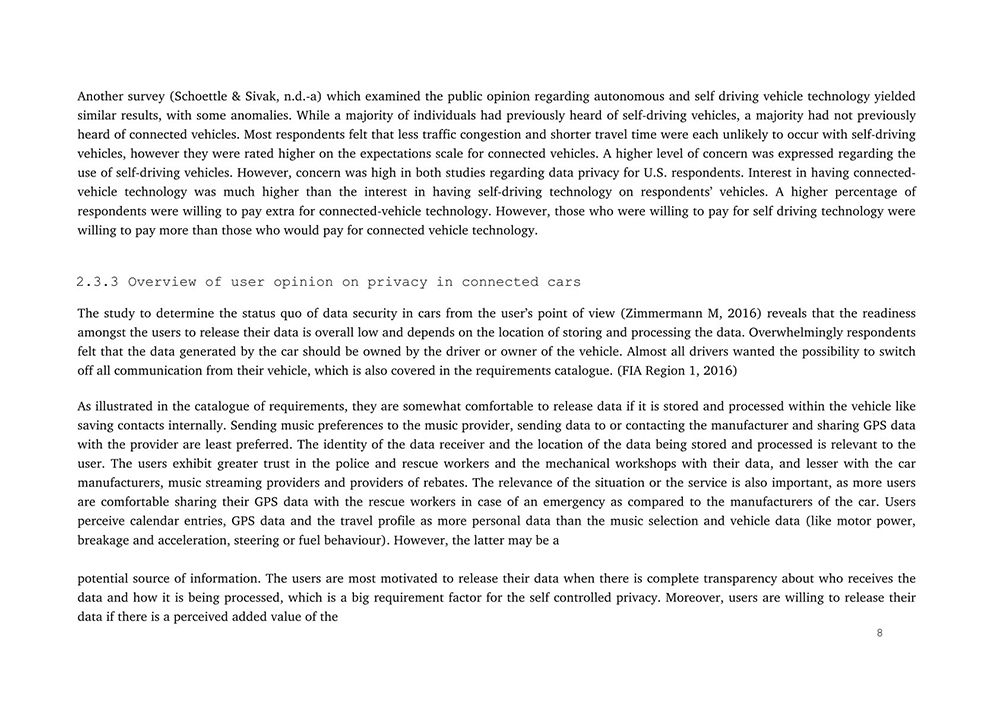 Another survey (Schoettle & Sivak, n.d.-a) which examined the public opinion regarding autonomous and self driving vehicle technology yielded similar results, with some anomalies. While a majority of individuals had previously heard of self-driving vehicles, a majority had not previously heard of connected vehicles. Most respondents felt that less traffic congestion and shorter travel time were each unlikely to occur with self-driving vehicles, however they were rated higher on the expectations scale for connected vehicles. A higher level of concern was expressed regarding the use of self-driving vehicles. However, concern was high in both studies regarding data privacy for U.S. respondents. Interest in having connected-vehicle technology was much higher than the interest in having self-driving technology on respondents' vehicles. A higher percentage of respondents were willing to pay extra for connected-vehicle technology. However, those who were willing to pay for self driving technology were willing to pay more than those who would pay for connected vehicle technology.

2.3.3 Overview of user opinion on privacy in connected cars

The study to determine the status quo of data security in cars from the user's point of view (Zimmermann M, 2016) reveals that the readiness amongst the users to release their data is overall low and depends on the location of storing and processing the data. Overwhelmingly respondents felt that the data generated by the car should be owned by the driver or owner of the vehicle. Almost all drivers wanted the possibility to switch off all communication from their vehicle, which is also covered in the requirements catalogue. (FIA Region 1, 2016)

As illustrated in the catalogue of requirements, they are somewhat comfortable to release data if it is stored and processed within the vehicle like saving contacts internally. Sending music preferences to the music provider, sending data to or contacting the manufacturer and sharing GPS data with the provider are least preferred. The identity of the data receiver and the location of the data being stored and processed is relevant to the user. The users exhibit greater trust in the police and rescue workers and the mechanical workshops with their data, and lesser with the car manufacturers, music streaming providers and providers of rebates. The relevance of the situation or the service is also important, as more users are comfortable sharing their GPS data with the rescue workers in case of an emergency as compared to the manufacturers of the car. Users perceive calendar entries, GPS data and the travel profile as more personal data than the music selection and vehicle data (like motor power, breakage and acceleration, steering or fuel behaviour). However, the latter may be a

potential source of information. The users are most motivated to release their data when there is complete transparency about who receives the data and how it is being processed, which is a big requirement factor for the self controlled privacy. Moreover, users are willing to release their data if there is a perceived added value of the

8